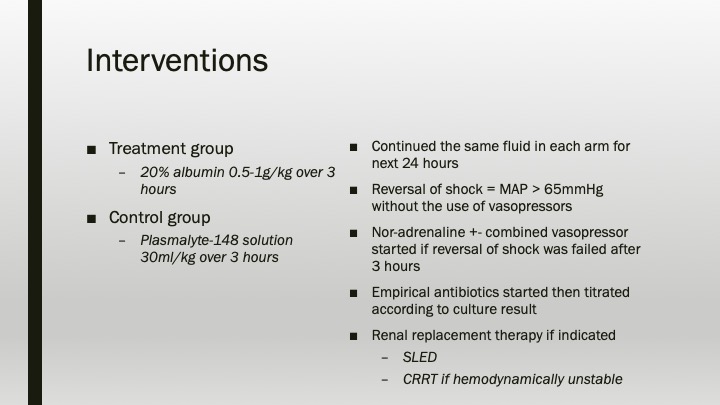 Interventions

■ Treatment group
– 20% albumin 0.5-1g/kg over 3 hours

■ Control group
– Plasmalyte-148 solution 30ml/kg over 3 hours

■ Continued the same fluid in each arm for next 24 hours

■ Reversal of shock = MAP > 65mmHg without the use of vasopressors

■ Nor-adrenaline +- combined vasopressor started if reversal of shock was failed after 3 hours

■ Empirical antibiotics started then titrated according to culture result

■ Renal replacement therapy if indicated
– SLED
– CRRT if hemodynamically unstable